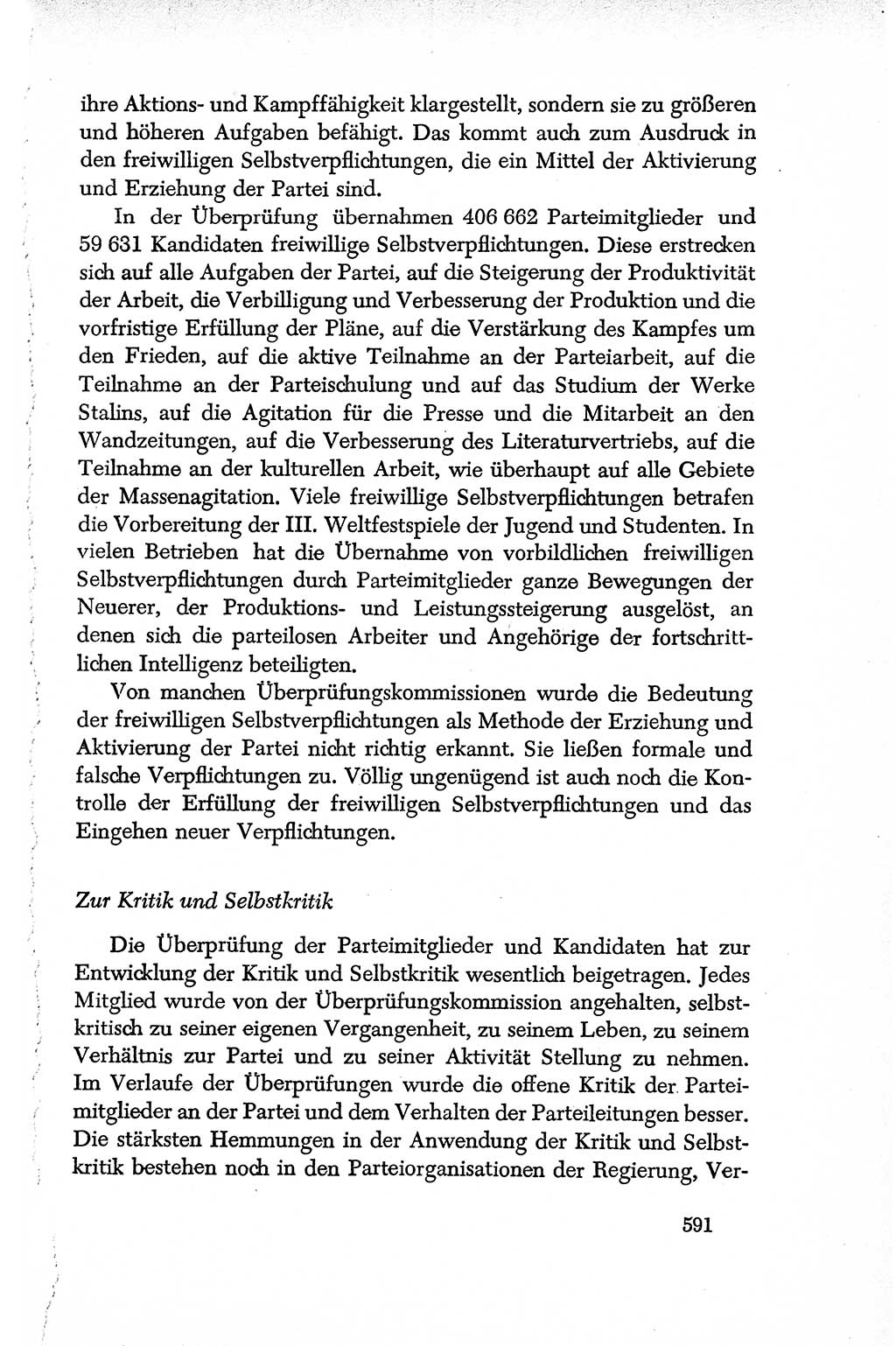 ihre Aktions- und Kampffähigkeit klargestellt, sondern sie zu größeren und höheren Aufgaben befähigt. Das kommt auch zum Ausdruck in den freiwilligen Selbstverpflichtungen, die ein Mittel der Aktivierung und Erziehung der Partei sind.

In der Überprüfung übernahmen 406 662 Parteimitglieder und 59 631 Kandidaten freiwillige Selbstverpflichtungen. Diese erstrecken sich auf alle Aufgaben der Partei, auf die Steigerung der Produktivität der Arbeit, die Verbilligung und Verbesserung der Produktion und die vorfristige Erfüllung der Pläne, auf die Verstärkung des Kampfes um den Frieden, auf die aktive Teilnahme an der Parteiarbeit, auf die Teilnahme an der Parteischulung und auf das Studium der Werke Stalins, auf die Agitation für die Presse und die Mitarbeit an den Wandzeitungen, auf die Verbesserung des Literaturvertriebs, auf die Teilnahme an der kulturellen Arbeit, wie überhaupt auf alle Gebiete der Massenagitation. Viele freiwillige Selbstverpflichtungen betrafen die Vorbereitung der III. Weltfestspiele der Jugend und Studenten. In vielen Betrieben hat die Übernahme von vorbildlichen freiwilligen Selbstverpflichtungen durch Parteimitglieder ganze Bewegungen der Neuerer, der Produktions- und Leistungssteigerung ausgelöst, an denen sich die parteilosen Arbeiter und Angehörige der fortschrittlichen Intelligenz beteiligten.

Von manchen Überprüfungskommissionen wurde die Bedeutung der freiwilligen Selbstverpflichtungen als Methode der Erziehung und Aktivierung der Partei nicht richtig erkannt. Sie ließen formale und falsche Verpflichtungen zu. Völlig ungenügend ist auch noch die Kontrolle der Erfüllung der freiwilligen Selbstverpflichtungen und das Eingehen neuer Verpflichtungen.

Zur Kritik und Selbstkritik

Die Überprüfung der Parteimitglieder und Kandidaten hat zur Entwicklung der Kritik und Selbstkritik wesentlich beigetragen. Jedes Mitglied wurde von der Überprüfungskommission angehalten, selbstkritisch zu seiner eigenen Vergangenheit, zu seinem Leben, zu seinem Verhältnis zur Partei und zu seiner Aktivität Stellung zu nehmen. Im Verlaufe der Überprüfungen wurde die offene Kritik der Parteimitglieder an der Partei und dem Verhalten der Parteileitungen besser. Die stärksten Hemmungen in der Anwendung der Kritik und Selbstkritik bestehen noch in den Parteiorganisationen der Regierung, Ver-

591